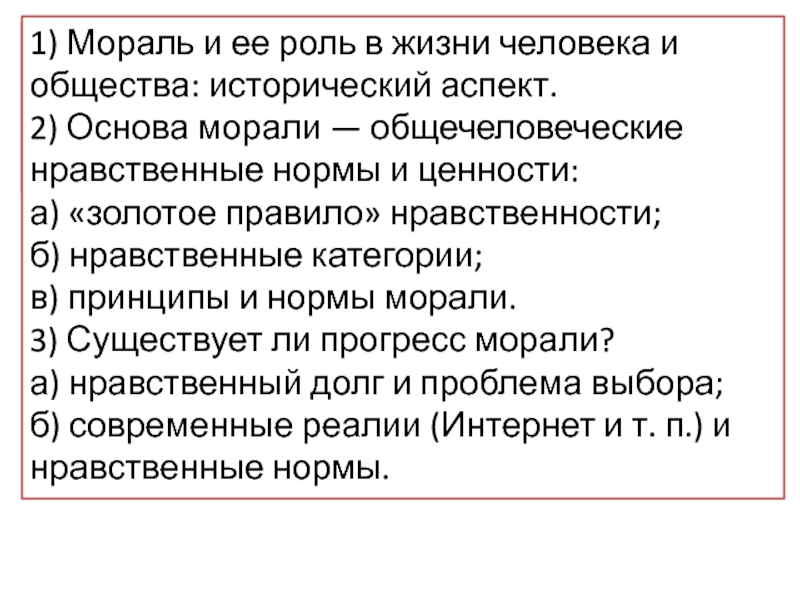 1) Мораль и ее роль в жизни человека и общества: исторический аспект.
2) Основа морали — общечеловеческие нравственные нормы и ценности:
а) «золотое правило» нравственности;
б) нравственные категории;
в) принципы и нормы морали.
3) Существует ли прогресс морали?
а) нравственный долг и проблема выбора;
б) современные реалии (Интернет и т. п.) и нравственные нормы.